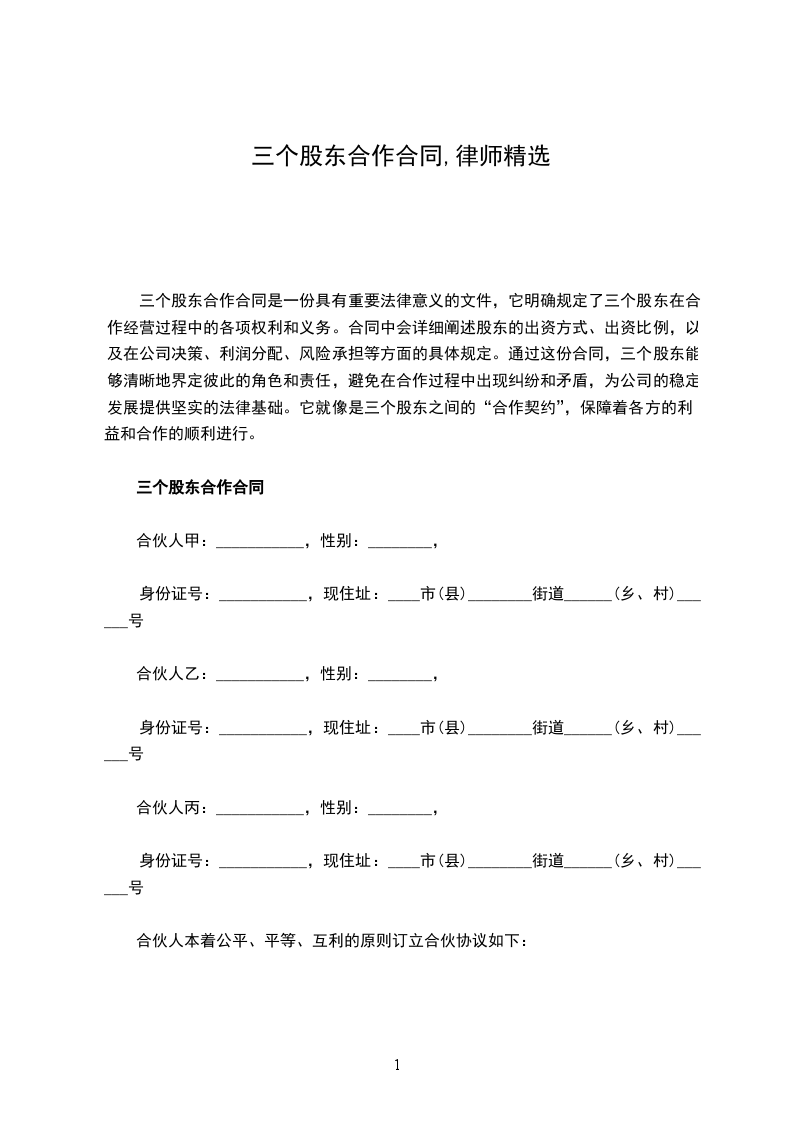 三个股东合作合同,律师精选

三个股东合作合同是一份具有重要法律意义的文件，它明确规定了三个股东在合作经营过程中的各项权利和义务。合同中会详细阐述股东的出资方式、出资比例，以及在公司决策、利润分配、风险承担等方面的具体规定。通过这份合同，三个股东能够清晰地界定彼此的角色和责任，避免在合作过程中出现纠纷和矛盾，为公司的稳定发展提供坚实的法律基础。它就像是三个股东之间的“合作契约”，保障着各方的利益和合作的顺利进行。

三个股东合作合同

合伙人甲：____，性别：____，

身份证号：____，现住址：____市(县)____街道____(乡、村)____号

合伙人乙：____，性别：____，

身份证号：____，现住址：____市(县)____街道____(乡、村)____号

合伙人丙：____，性别：____，

身份证号：____，现住址：____市(县)____街道____(乡、村)____号

合伙人本着公平、平等、互利的原则订立合伙协议如下：

1